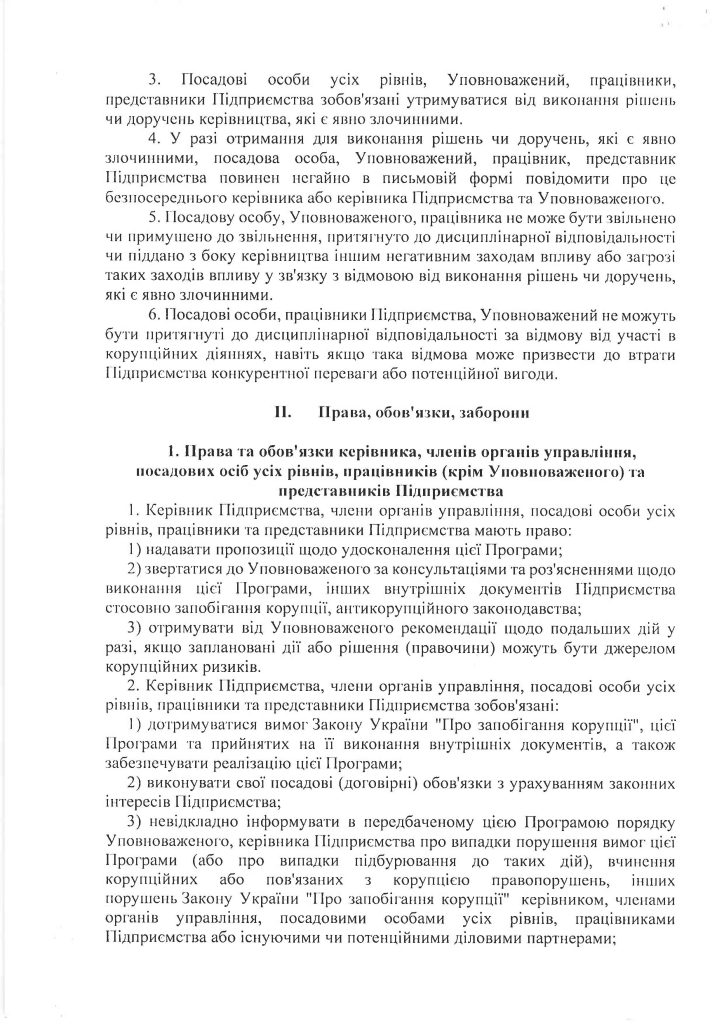 3. Посадові особи усіх рівнів, Уповноважений, працівники, представники Підприємства зобов'язані утримуватися від виконання рішень чи доручень керівництва, які є явно злочинними.

4. У разі отримання для виконання рішень чи доручень, які є явно злочинними, посадова особа, Уповноважений, працівник, представник Підприємства повинен негайно в письмовій формі повідомити про це безпосереднього керівника або керівника Підприємства та Уповноваженого.

5. Посадову особу, Уповноваженого, працівника не може бути звільнено чи примушено до звільнення, притягнуто до дисциплінарної відповідальності чи піддано з боку керівництва іншим негативним заходам впливу або загрозі таких заходів впливу у зв'язку з відмовою від виконання рішень чи доручень, які є явно злочинними.

6. Посадові особи, працівники Підприємства, Уповноважений не можуть бути притягнуті до дисциплінарної відповідальності за відмову від участі в корупційних діяннях, навіть якщо така відмова може призвести до втрати Підприємства конкурентної переваги або потенційної вигоди.

II. Права, обов'язки, заборони

1. Права та обов'язки керівника, членів органів управління, посадових осіб усіх рівнів, працівників (крім Уповноваженого) та представників Підприємства

1. Керівник Підприємства, члени органів управління, посадові особи усіх рівнів, працівники та представники Підприємства мають право:

1) надавати пропозиції щодо удосконалення цієї Програми;

2) звертатися до Уповноваженого за консультаціями та роз'ясненнями щодо виконання цієї Програми, інших внутрішніх документів Підприємства стосовно запобігання корупції, антикорупційного законодавства;

3) отримувати від Уповноваженого рекомендації щодо подальших дій у разі, якщо заплановані дії або рішення (правочини) можуть бути джерелом корупційних ризиків.

2. Керівник Підприємства, члени органів управління, посадові особи усіх рівнів, працівники та представники Підприємства зобов'язані:

1) дотримуватися вимог Закону України "Про запобігання корупції", цієї Програми та прийнятих на її виконання внутрішніх документів, а також забезпечувати реалізацію цієї Програми;

2) виконувати свої посадові (договірні) обов'язки з урахуванням законних інтересів Підприємства;

3) невідкладно інформувати в передбаченому цією Програмою порядку Уповноваженого, керівника Підприємства про випадки порушення вимог цієї Програми (або про випадки підбурювання до таких дій), вчинення корупційних або пов'язаних з корупцією правопорушень, інших порушень Закону України "Про запобігання корупції" керівником, членами органів управління, посадовими особами усіх рівнів, працівниками Підприємства або існуючими чи потенційними діловими партнерами;